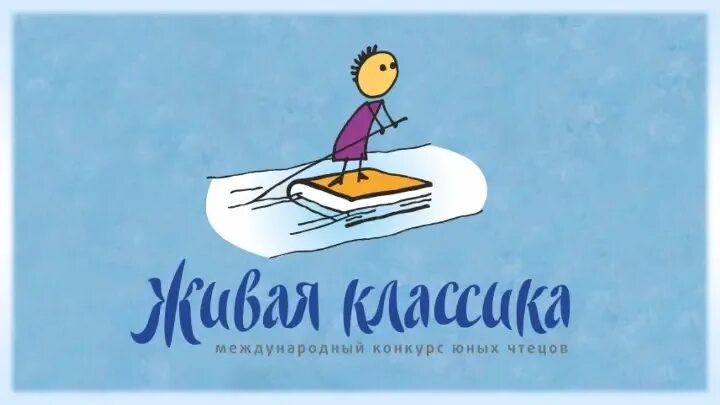 Живая классика
международный конкурс юных чтецов